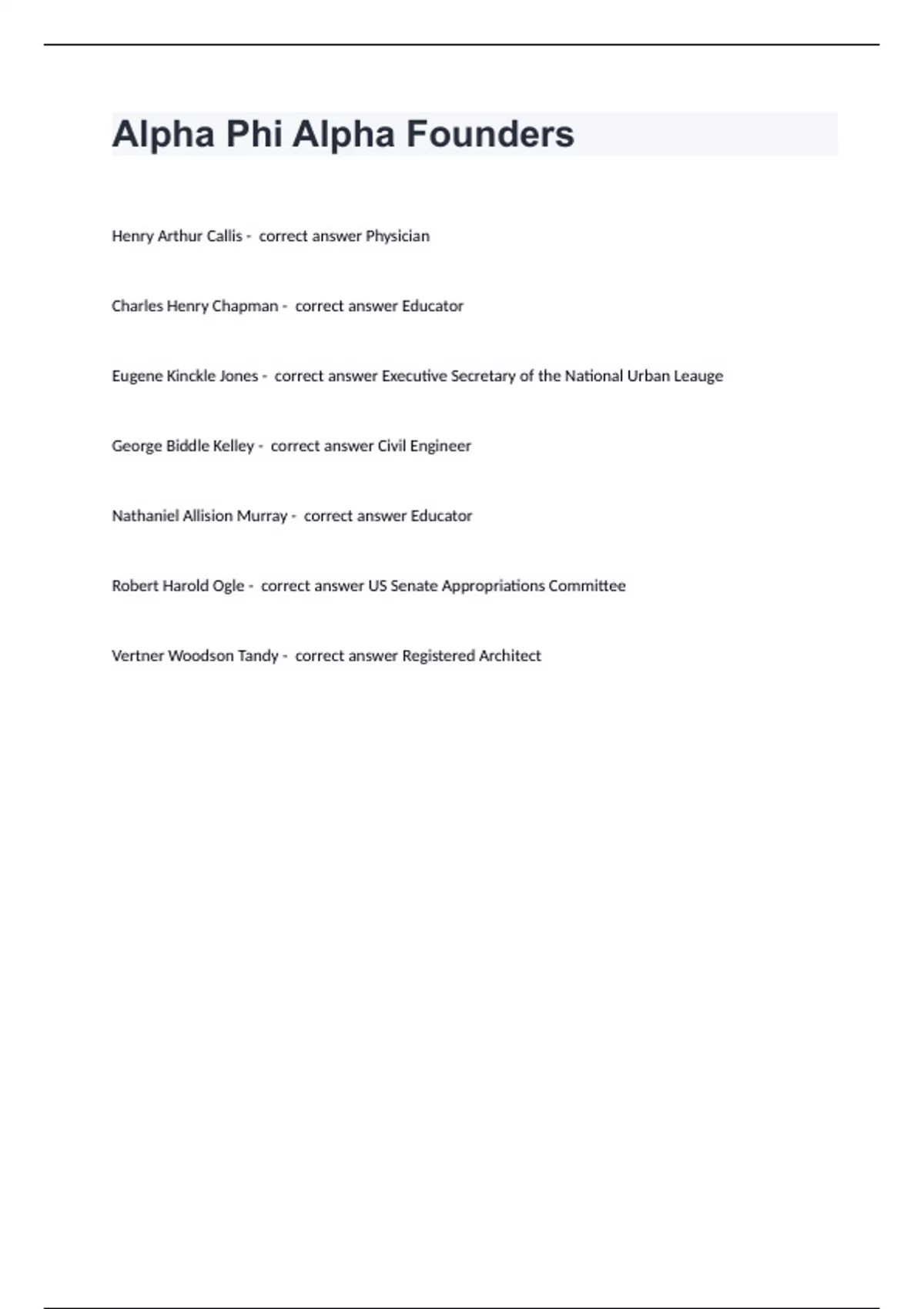 Alpha Phi Alpha Founders

Henry Arthur Callis - correct answer Physician

Charles Henry Chapman - correct answer Educator

Eugene Kinckle Jones - correct answer Executive Secretary of the National Urban Leauge

George Biddle Kelley - correct answer Civil Engineer

Nathaniel Allision Murray - correct answer Educator

Robert Harold Ogle - correct answer US Senate Appropriations Committee

Vertner Woodson Tandy - correct answer Registered Architect